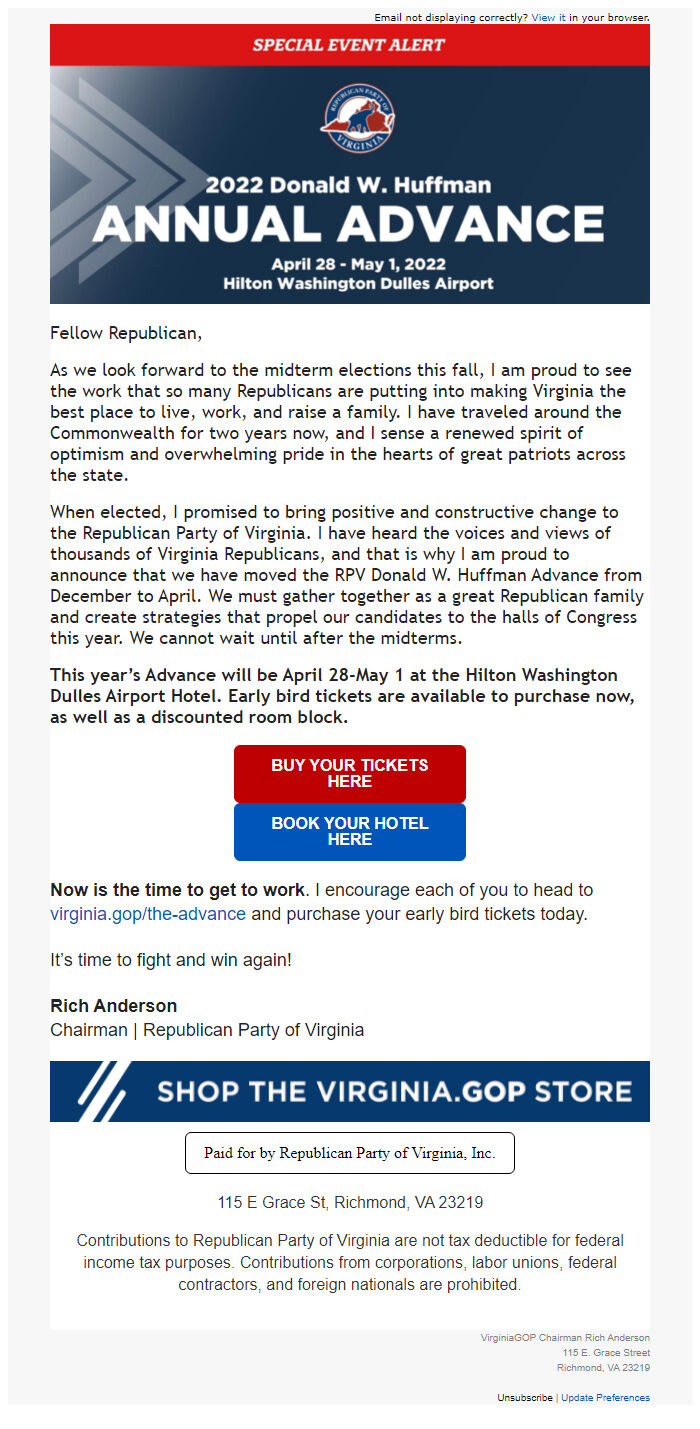 Email not displaying correctly? View it in your browser.

SPECIAL EVENT ALERT

REPUBLICAN PARTY OF VIRGINIA

2022 Donald W. Huffman
ANNUAL ADVANCE
April 28 - May 1, 2022
Hilton Washington Dulles Airport

Fellow Republican,

As we look forward to the midterm elections this fall, I am proud to see the work that so many Republicans are putting into making Virginia the best place to live, work, and raise a family. I have traveled around the Commonwealth for two years now, and I sense a renewed spirit of optimism and overwhelming pride in the hearts of great patriots across the state.

When elected, I promised to bring positive and constructive change to the Republican Party of Virginia. I have heard the voices and views of thousands of Virginia Republicans, and that is why I am proud to announce that we have moved the RPV Donald W. Huffman Advance from December to April. We must gather together as a great Republican family and create strategies that propel our candidates to the halls of Congress this year. We cannot wait until after the midterms.

This year's Advance will be April 28-May 1 at the Hilton Washington Dulles Airport Hotel. Early bird tickets are available to purchase now, as well as a discounted room block.

BUY YOUR TICKETS HERE

BOOK YOUR HOTEL HERE

Now is the time to get to work. I encourage each of you to head to virginia.gop/the-advance and purchase your early bird tickets today.

It's time to fight and win again!

Rich Anderson
Chairman | Republican Party of Virginia

SHOP THE VIRGINIA.GOP STORE

Paid for by Republican Party of Virginia, Inc.

115 E Grace St, Richmond, VA 23219

Contributions to Republican Party of Virginia are not tax deductible for federal income tax purposes. Contributions from corporations, labor unions, federal contractors, and foreign nationals are prohibited.

VirginiaGOP Chairman Rich Anderson
115 E. Grace Street
Richmond, VA 23219

Unsubscribe | Update Preferences